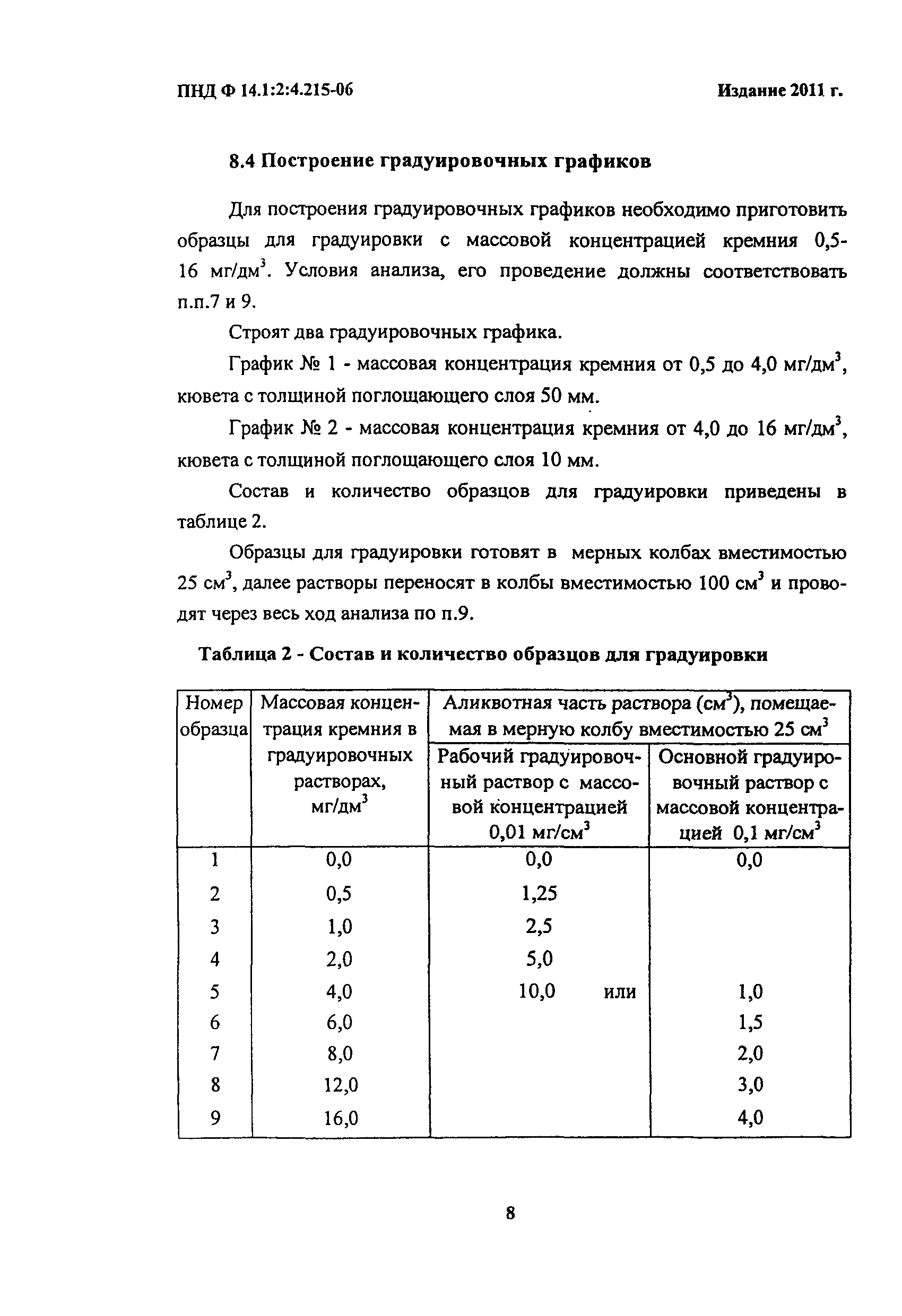 ПНД Ф 14.1:2:4.215-06

Издание 2011 г.

8.4 Построение градуировочных графиков

Для построения градуировочных графиков необходимо приготовить образцы для градуировки с массовой концентрацией кремния 0,5-16 мг/дм$^3$. Условия анализа, его проведение должны соответствовать п.п.7 и 9.

Строят два градуировочных графика.

График № 1 - массовая концентрация кремния от 0,5 до 4,0 мг/дм$^3$, кювета с толщиной поглощающего слоя 50 мм.

График № 2 - массовая концентрация кремния от 4,0 до 16 мг/дм$^3$, кювета с толщиной поглощающего слоя 10 мм.

Состав и количество образцов для градуировки приведены в таблице 2.

Образцы для градуировки готовят в мерных колбах вместимостью 25 см$^3$, далее растворы переносят в колбы вместимостью 100 см$^3$ и проводят через весь ход анализа по п.9.

Таблица 2 - Состав и количество образцов для градуировки

| Номер образца | Массовая концентрация кремния в градуировочных растворах, мг/дм$^3$ | Аликвотная часть раствора (см$^3$), помещаемая в мерную колбу вместимостью 25 см$^3$: Рабочий градуировочный раствор с массовой концентрацией 0,01 мг/см$^3$ | Аликвотная часть раствора (см$^3$), помещаемая в мерную колбу вместимостью 25 см$^3$: Основной градуировочный раствор с массовой концентрацией 0,1 мг/см$^3$ |
|---|---|---|---|
| 1 | 0,0 | 0,0 | 0,0 |
| 2 | 0,5 | 1,25 | |
| 3 | 1,0 | 2,5 | |
| 4 | 2,0 | 5,0 | |
| 5 | 4,0 | 10,0 или | 1,0 |
| 6 | 6,0 | | 1,5 |
| 7 | 8,0 | | 2,0 |
| 8 | 12,0 | | 3,0 |
| 9 | 16,0 | | 4,0 |

8